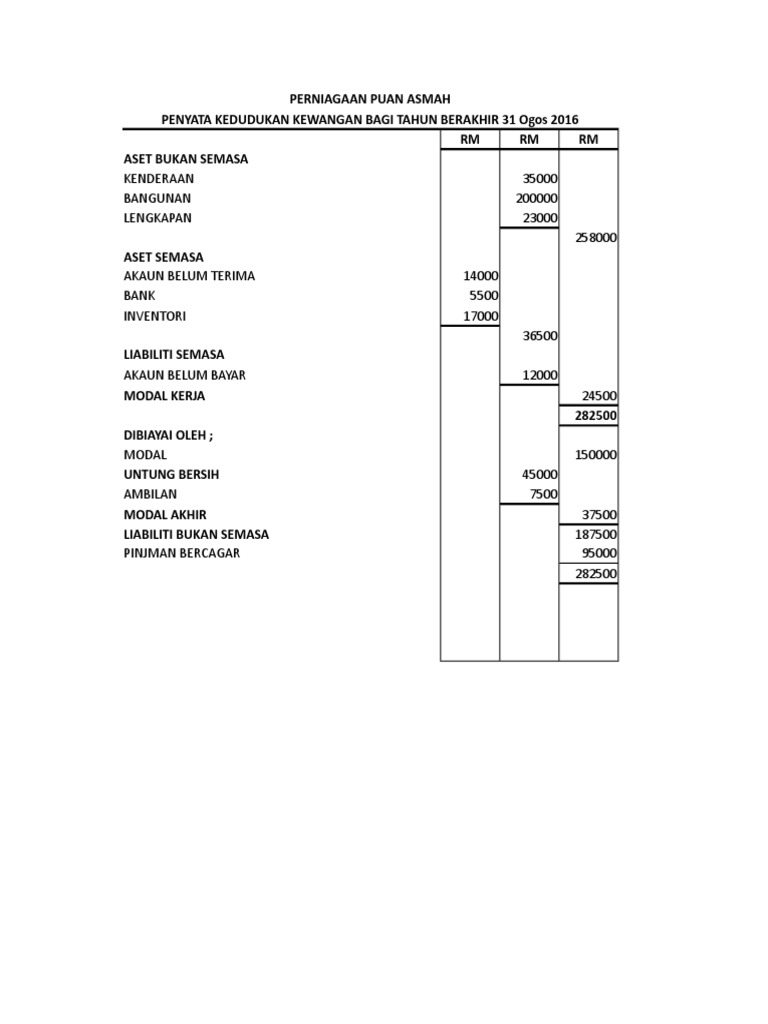 PERNIAGAAN PUAN ASMAH
PENYATA KEDUDUKAN KEWANGAN BAGI TAHUN BERAKHIR 31 Ogos 2016

| | RM | RM | RM |
|---|---|---|---|
| ASET BUKAN SEMASA | | | |
| KENDERAAN | | 35000 | |
| BANGUNAN | | 200000 | |
| LENGKAPAN | | 23000 | |
| | | | 258000 |
| ASET SEMASA | | | |
| AKAUN BELUM TERIMA | 14000 | | |
| BANK | 5500 | | |
| INVENTORI | 17000 | | |
| | | 36500 | |
| LIABILITI SEMASA | | | |
| AKAUN BELUM BAYAR | | 12000 | |
| MODAL KERJA | | | 24500 |
| | | | 282500 |
| DIBIAYAI OLEH ; | | | |
| MODAL | | | 150000 |
| UNTUNG BERSIH | | 45000 | |
| AMBILAN | | 7500 | |
| MODAL AKHIR | | | 37500 |
| LIABILITI BUKAN SEMASA | | | 187500 |
| PINJMAN BERCAGAR | | | 95000 |
| | | | 282500 |